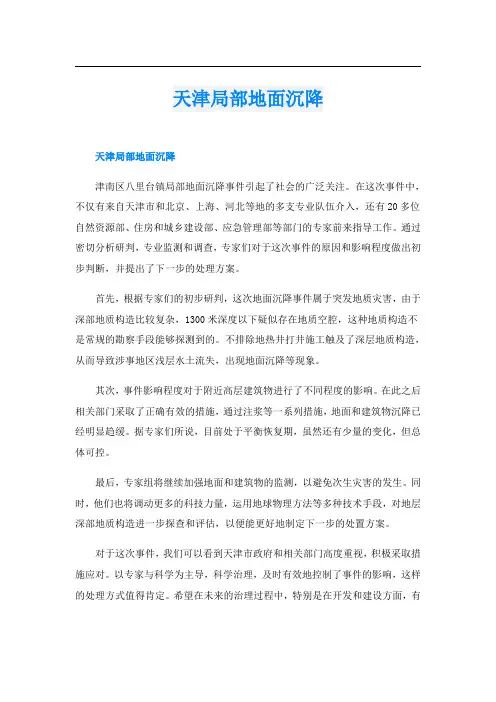 天津局部地面沉降

天津局部地面沉降

津南区八里台镇局部地面沉降事件引起了社会的广泛关注。在这次事件中，不仅有来自天津市和北京、上海、河北等地的多支专业队伍介入，还有20多位自然资源部、住房和城乡建设部、应急管理部等部门的专家前来指导工作。通过密切分析研判，专业监测和调查，专家们对于这次事件的原因和影响程度做出初步判断，并提出了下一步的处理方案。

首先，根据专家们的初步研判，这次地面沉降事件属于突发地质灾害，由于深部地质构造比较复杂，1300米深度以下疑似存在地质空腔，这种地质构造不是常规的勘察手段能够探测到的。不排除地热井打井施工触及了深层地质构造，从而导致涉事地区浅层水土流失，出现地面沉降等现象。

其次，事件影响程度对于附近高层建筑物进行了不同程度的影响。在此之后相关部门采取了正确有效的措施，通过注浆等一系列措施，地面和建筑物沉降已经明显趋缓。据专家们所说，目前处于平衡恢复期，虽然还有少量的变化，但总体可控。

最后，专家组将继续加强地面和建筑物的监测，以避免次生灾害的发生。同时，他们也将调动更多的科技力量，运用地球物理方法等多种技术手段，对地层深部地质构造进一步探查和评估，以便能更好地制定下一步的处置方案。

对于这次事件，我们可以看到天津市政府和相关部门高度重视，积极采取措施应对。以专家与科学为主导，科学治理，及时有效地控制了事件的影响，这样的处理方式值得肯定。希望在未来的治理过程中，特别是在开发和建设方面，有